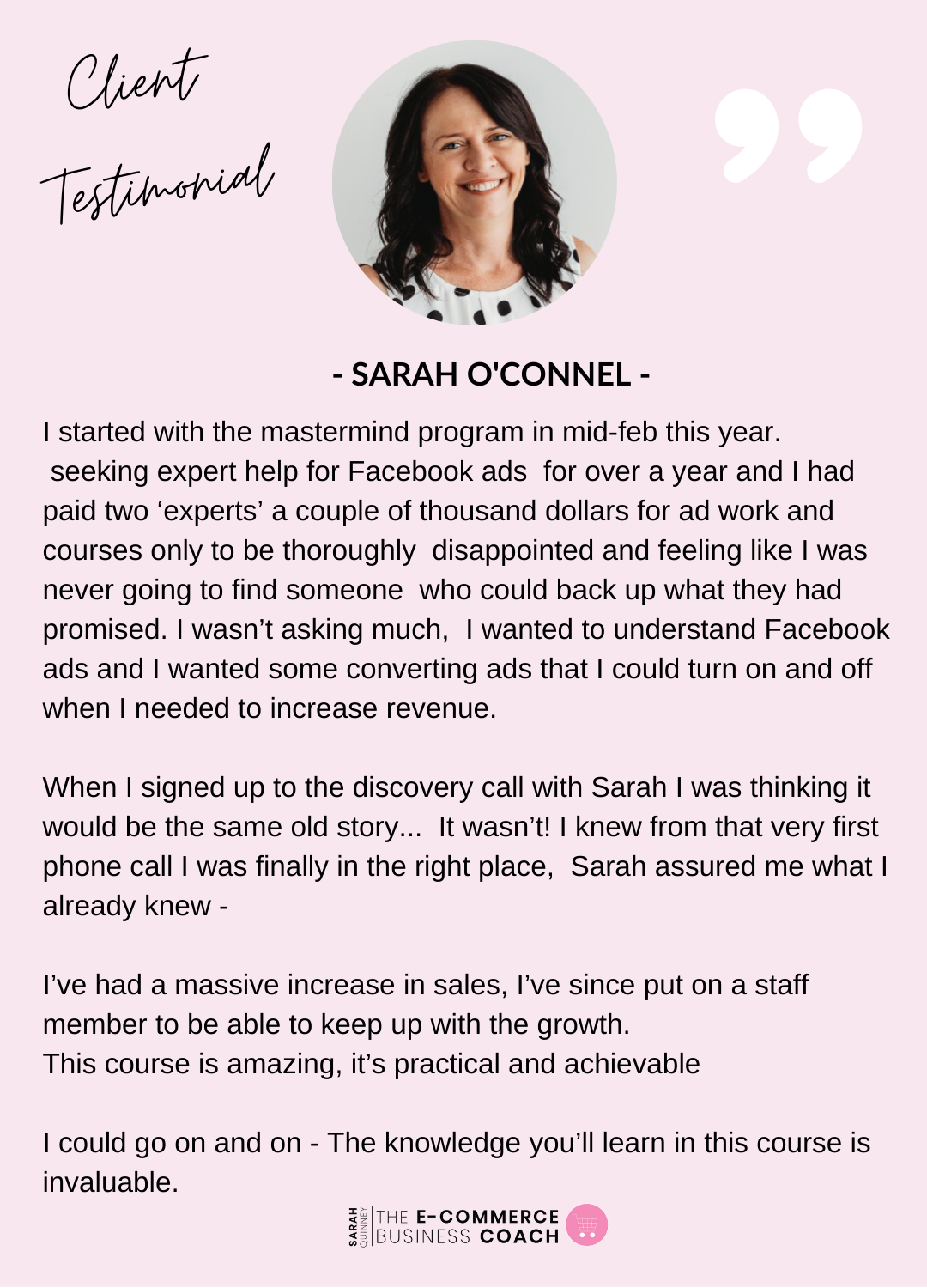 Client Testimonial

- SARAH O'CONNEL -

I started with the mastermind program in mid-feb this year. seeking expert help for Facebook ads for over a year and I had paid two ‘experts’ a couple of thousand dollars for ad work and courses only to be thoroughly disappointed and feeling like I was never going to find someone who could back up what they had promised. I wasn’t asking much, I wanted to understand Facebook ads and I wanted some converting ads that I could turn on and off when I needed to increase revenue.

When I signed up to the discovery call with Sarah I was thinking it would be the same old story... It wasn’t! I knew from that very first phone call I was finally in the right place, Sarah assured me what I already knew -

I’ve had a massive increase in sales, I’ve since put on a staff member to be able to keep up with the growth.
This course is amazing, it’s practical and achievable

I could go on and on - The knowledge you’ll learn in this course is invaluable.

SARAH QUINNEY | THE E-COMMERCE BUSINESS COACH